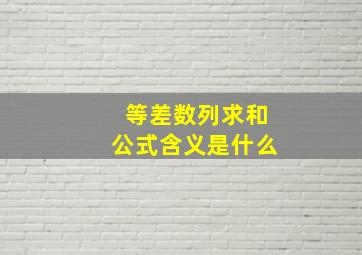 等差数列求和
公式含义是什么